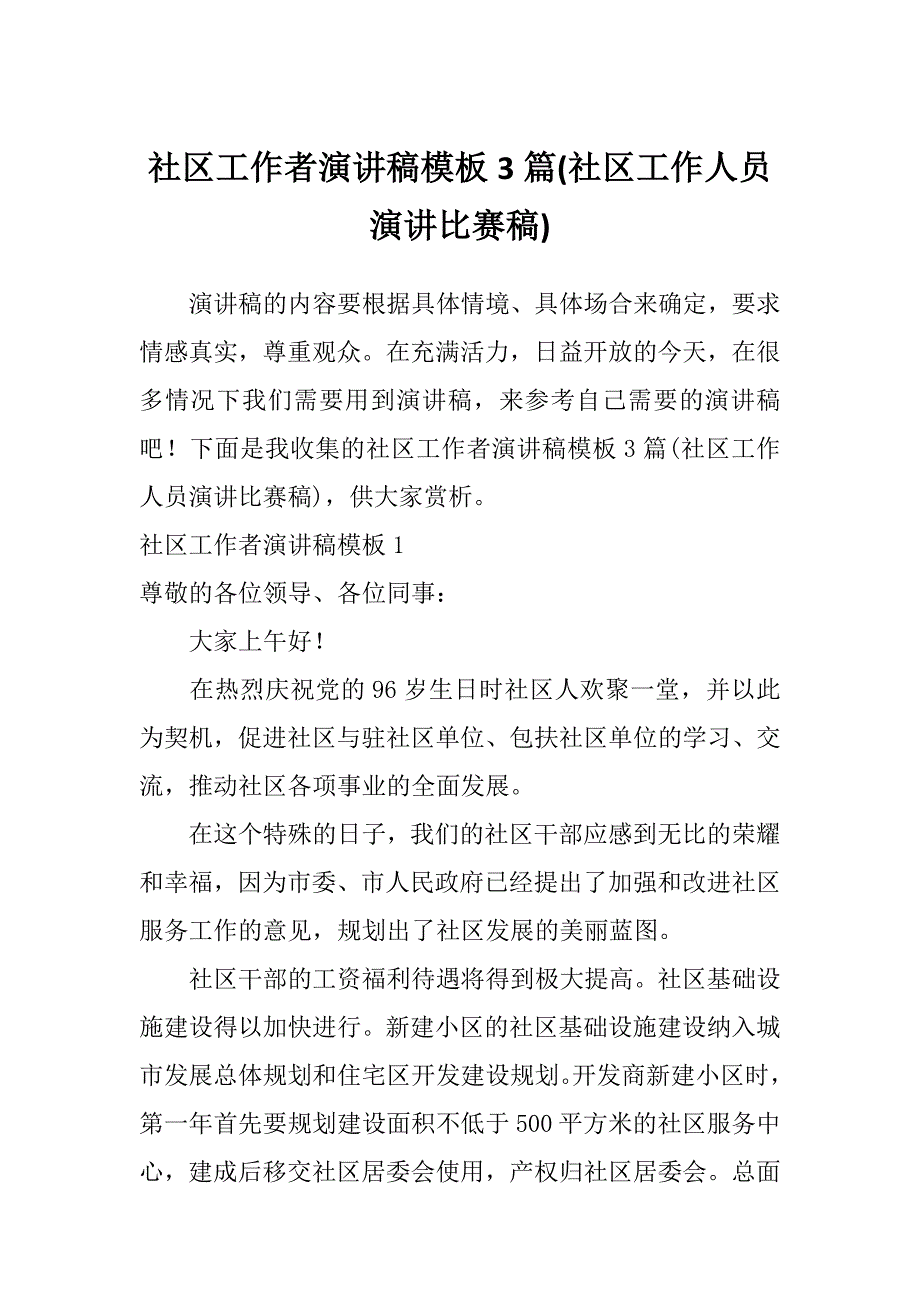 社区工作者演讲稿模板 3 篇(社区工作人员演讲比赛稿)

演讲稿的内容要根据具体情境、具体场合来确定，要求情感真实，尊重观众。在充满活力，日益开放的今天，在很多情况下我们需要用到演讲稿，来参考自己需要的演讲稿吧！下面是我收集的社区工作者演讲稿模板 3 篇(社区工作人员演讲比赛稿)，供大家赏析。

社区工作者演讲稿模板 1

尊敬的各位领导、各位同事：

大家上午好！

在热烈庆祝党的 96 岁生日时社区人欢聚一堂，并以此为契机，促进社区与驻社区单位、包扶社区单位的学习、交流，推动社区各项事业的全面发展。

在这个特殊的日子，我们的社区干部应感到无比的荣耀和幸福，因为市委、市人民政府已经提出了加强和改进社区服务工作的意见，规划出了社区发展的美丽蓝图。

社区干部的工资福利待遇将得到极大提高。社区基础设施建设得以加快进行。新建小区的社区基础设施建设纳入城市发展总体规划和住宅区开发建设规划。开发商新建小区时，第一年首先要规划建设面积不低于 500 平方米的社区服务中心，建成后移交社区居委会使用，产权归社区居委会。总面